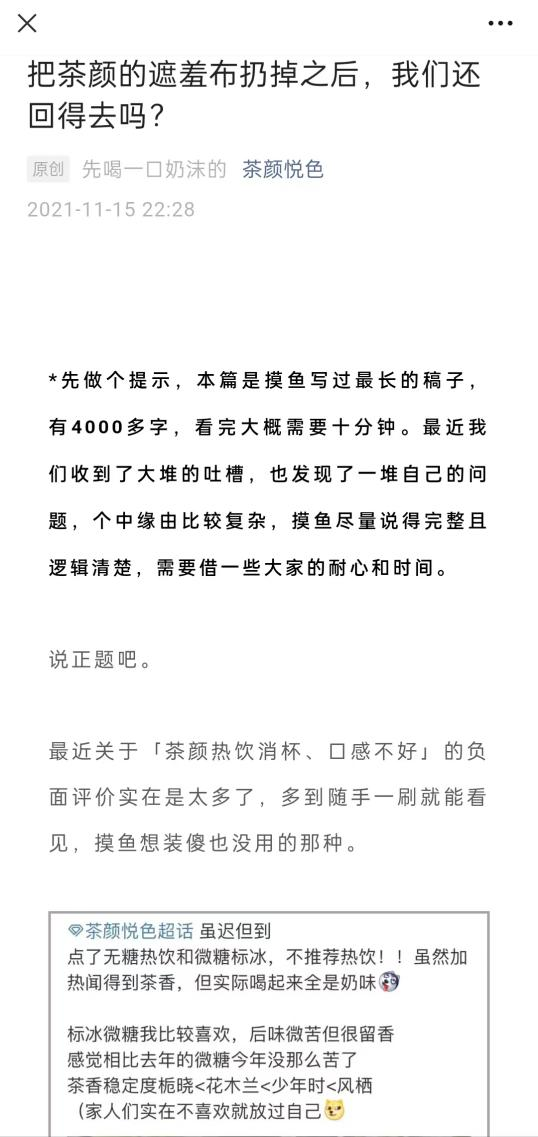 把茶颜的遮羞布扔掉之后，我们还回得去吗？

原创 先喝一口奶沫的 茶颜悦色

2021-11-15 22:28

*先做个提示，本篇是摸鱼写过最长的稿子，有4000多字，看完大概需要十分钟。最近我们收到了大堆的吐槽，也发现了一堆自己的问题，个中缘由比较复杂，摸鱼尽量说得完整且逻辑清楚，需要借一些大家的耐心和时间。

说正题吧。

最近关于「茶颜热饮消杯、口感不好」的负面评价实在是太多了，多到随手一刷就能看见，摸鱼想装傻也没用的那种。

茶颜悦色超话 虽迟但到
点了无糖热饮和微糖标冰，不推荐热饮！！虽然加热闻得到茶香，但实际喝起来全是奶味

标冰微糖我比较喜欢，后味微苦但很留香
感觉相比去年的微糖今年没那么苦了
茶香稳定度栀晓<花木兰<少年时<风栖
（家人们实在不喜欢就放过自己